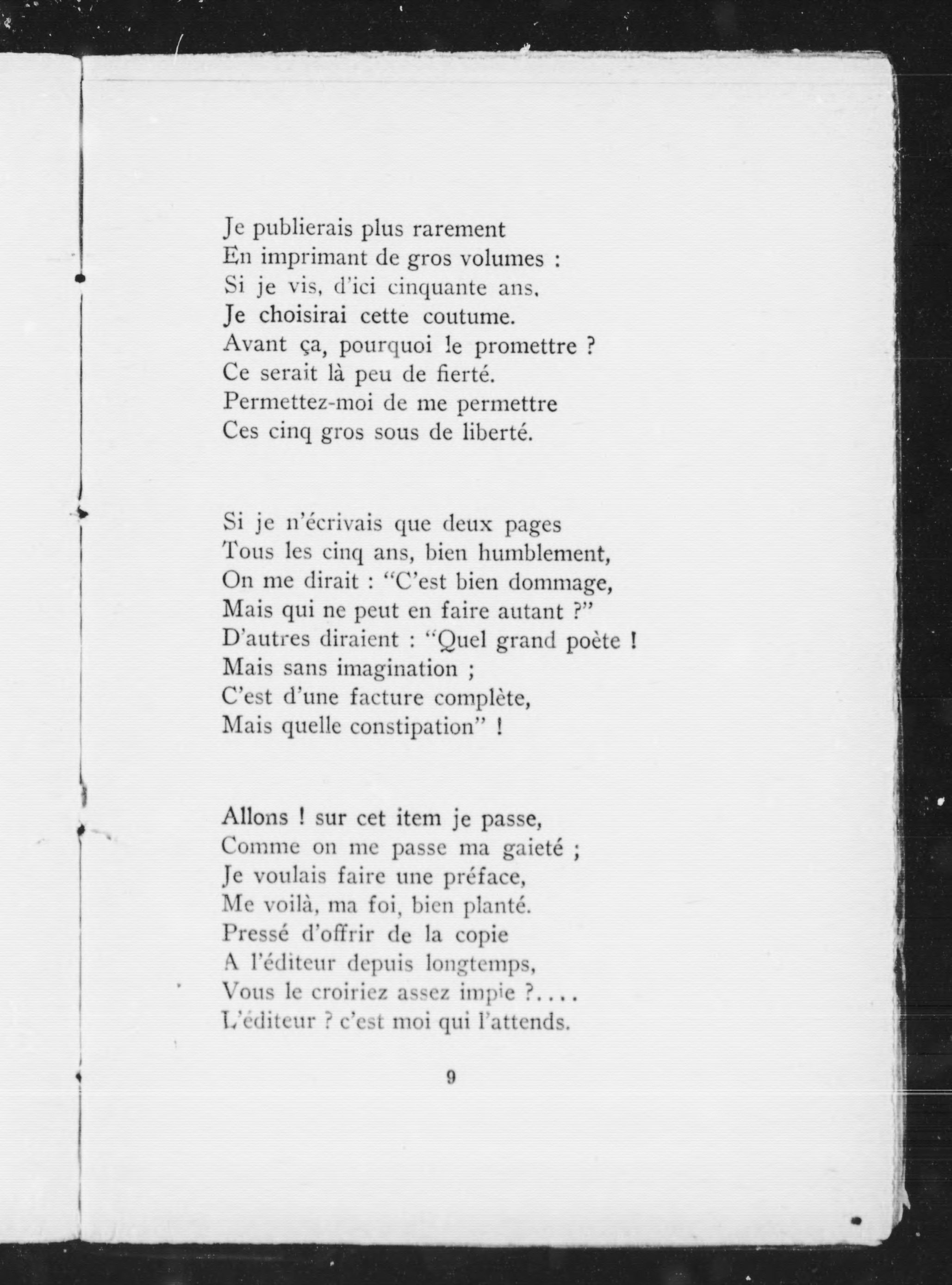 Je publierais plus rarement
En imprimant de gros volumes :
Si je vis, d'ici cinquante ans,
Je choisirai cette coutume.
Avant ça, pourquoi le promettre ?
Ce serait là peu de fierté.
Permettez-moi de me permettre
Ces cinq gros sous de liberté.

Si je n'écrivais que deux pages
Tous les cinq ans, bien humblement,
On me dirait : "C'est bien dommage,
Mais qui ne peut en faire autant ?"
D'autres diraient : "Quel grand poète !
Mais sans imagination ;
C'est d'une facture complète,
Mais quelle constipation" !

Allons ! sur cet item je passe,
Comme on me passe ma gaieté ;
Je voulais faire une préface,
Me voilà, ma foi, bien planté.
Pressé d'offrir de la copie
A l'éditeur depuis longtemps,
Vous le croiriez assez impie ?....
L'éditeur ? c'est moi qui l'attends.

9